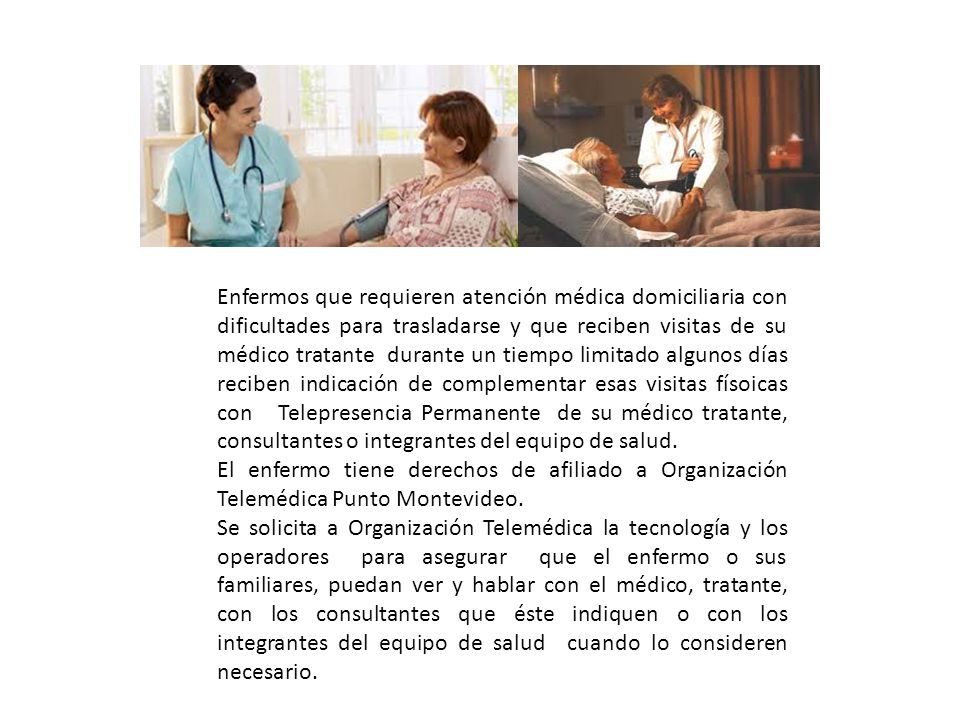 Enfermos que requieren atención médica domiciliaria con dificultades para trasladarse y que reciben visitas de su médico tratante durante un tiempo limitado algunos días reciben indicación de complementar esas visitas físoicas con Telepresencia Permanente de su médico tratante, consultantes o integrantes del equipo de salud.
El enfermo tiene derechos de afiliado a Organización Telemédica Punto Montevideo.
Se solicita a Organización Telemédica la tecnología y los operadores para asegurar que el enfermo o sus familiares, puedan ver y hablar con el médico, tratante, con los consultantes que éste indiquen o con los integrantes del equipo de salud cuando lo consideren necesario.